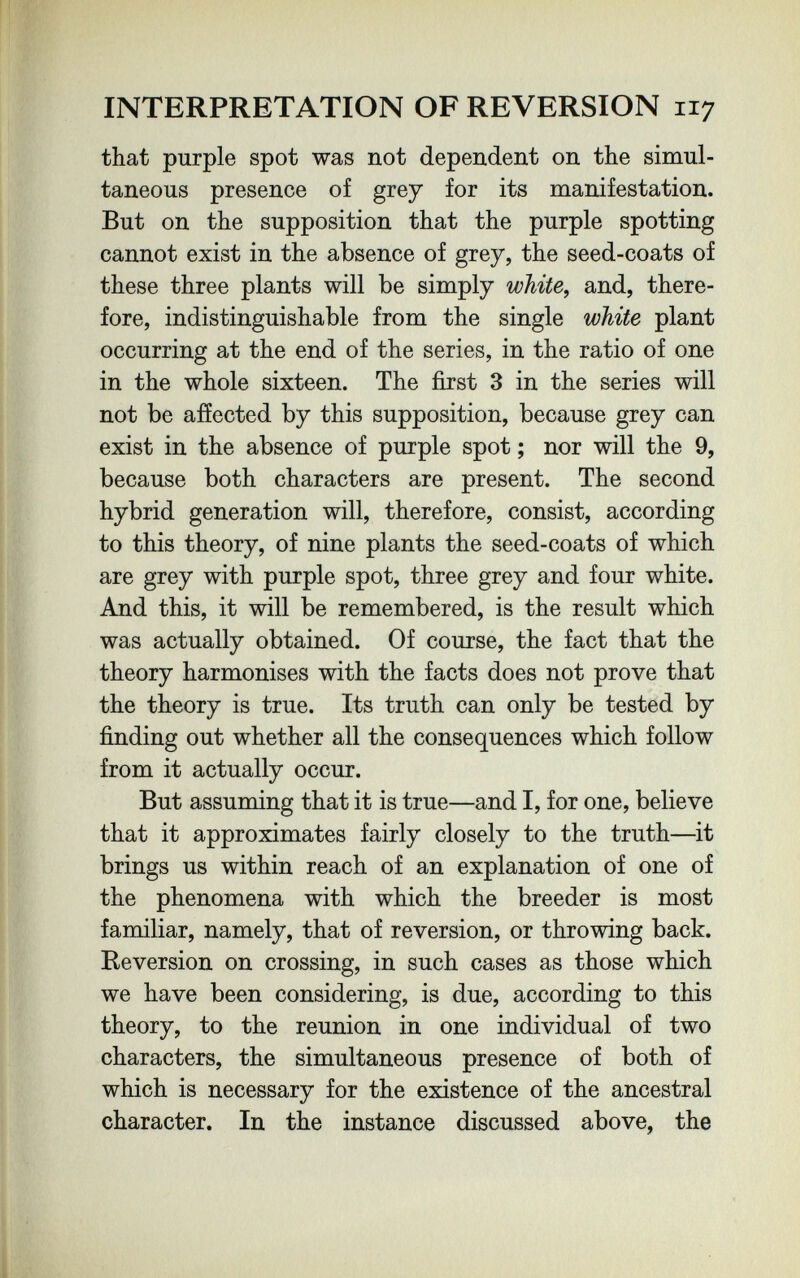 INTERPRETATION OF REVERSION 117

that purple spot was not dependent on the simultaneous presence of grey for its manifestation. But on the supposition that the purple spotting cannot exist in the absence of grey, the seed-coats of these three plants will be simply white, and, therefore, indistinguishable from the single white plant occurring at the end of the series, in the ratio of one in the whole sixteen. The first 3 in the series will not be affected by this supposition, because grey can exist in the absence of purple spot; nor will the 9, because both characters are present. The second hybrid generation will, therefore, consist, according to this theory, of nine plants the seed-coats of which are grey with purple spot, three grey and four white. And this, it will be remembered, is the result which was actually obtained. Of course, the fact that the theory harmonises with the facts does not prove that the theory is true. Its truth can only be tested by finding out whether all the consequences which follow from it actually occur.

But assuming that it is true—and I, for one, believe that it approximates fairly closely to the truth—it brings us within reach of an explanation of one of the phenomena with which the breeder is most familiar, namely, that of reversion, or throwing back. Reversion on crossing, in such cases as those which we have been considering, is due, according to this theory, to the reunion in one individual of two characters, the simultaneous presence of both of which is necessary for the existence of the ancestral character. In the instance discussed above, the